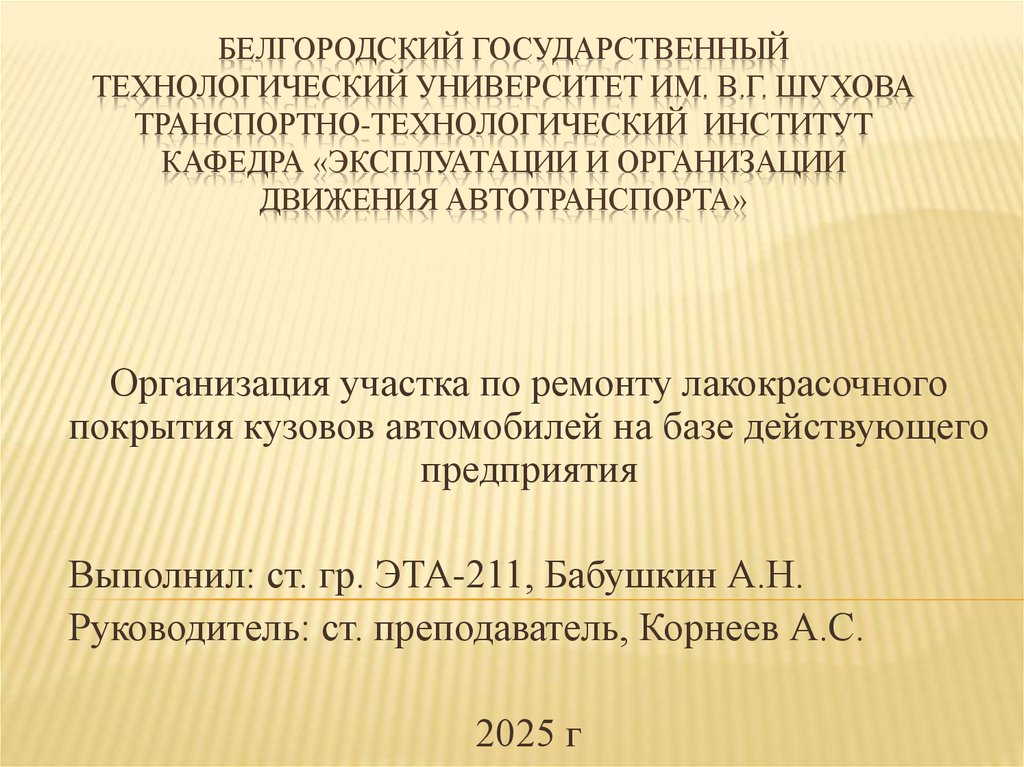 БЕЛГОРОДСКИЙ ГОСУДАРСТВЕННЫЙ ТЕХНОЛОГИЧЕСКИЙ УНИВЕРСИТЕТ ИМ. В.Г. ШУХОВА
ТРАНСПОРТНО-ТЕХНОЛОГИЧЕСКИЙ ИНСТИТУТ
КАФЕДРА «ЭКСПЛУАТАЦИИ И ОРГАНИЗАЦИИ ДВИЖЕНИЯ АВТОТРАНСПОРТА»

Организация участка по ремонту лакокрасочного покрытия кузовов автомобилей на базе действующего предприятия

Выполнил: ст. гр. ЭТА-211, Бабушкин А.Н.

Руководитель: ст. преподаватель, Корнеев А.С.

2025 г